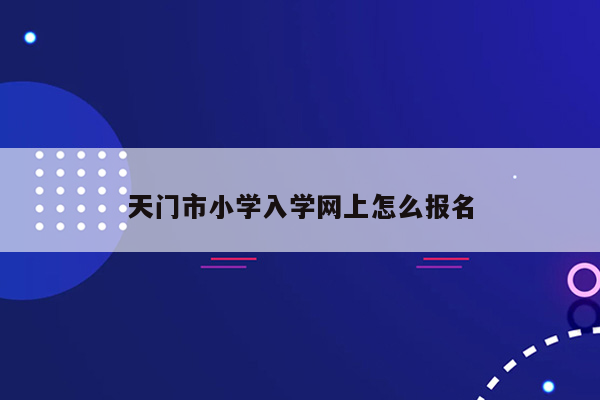 天门市小学入学网上怎么报名